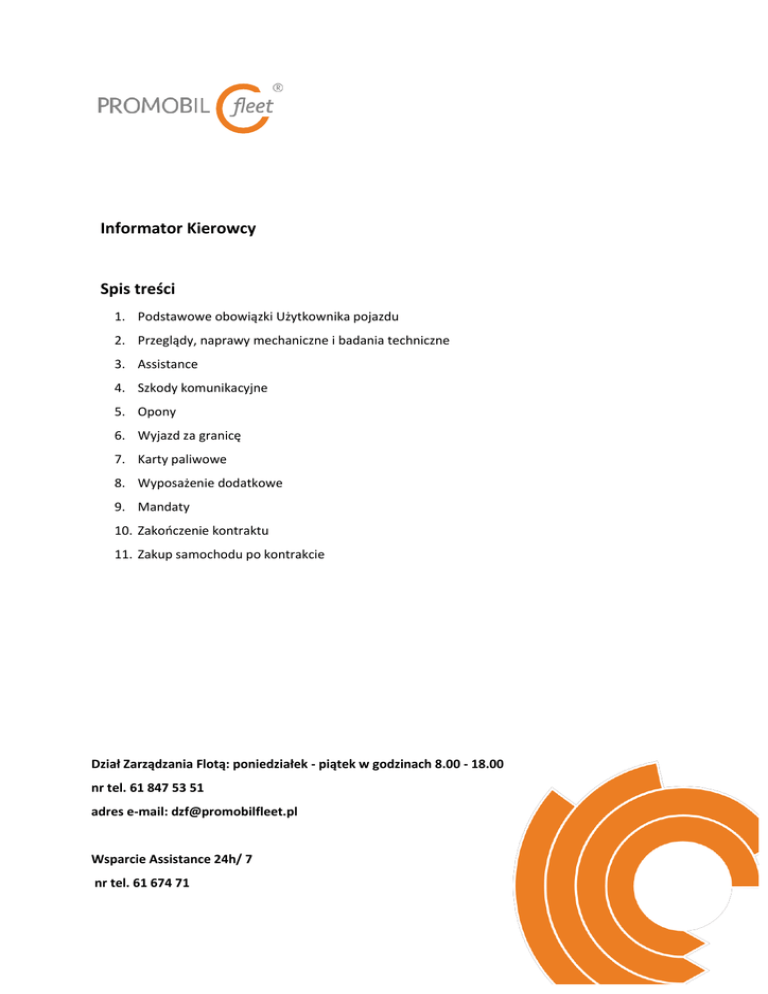 PROMOBIL fleet ®

Informator Kierowcy

Spis treści

1. Podstawowe obowiązki Użytkownika pojazdu
2. Przeglądy, naprawy mechaniczne i badania techniczne
3. Assistance
4. Szkody komunikacyjne
5. Opony
6. Wyjazd za granicę
7. Karty paliwowe
8. Wyposażenie dodatkowe
9. Mandaty
10. Zakończenie kontraktu
11. Zakup samochodu po kontrakcie

Dział Zarządzania Flotą: poniedziałek - piątek w godzinach 8.00 - 18.00
nr tel. 61 847 53 51
adres e-mail: dzf@promobilfleet.pl

Wsparcie Assistance 24h/ 7
nr tel. 61 674 71